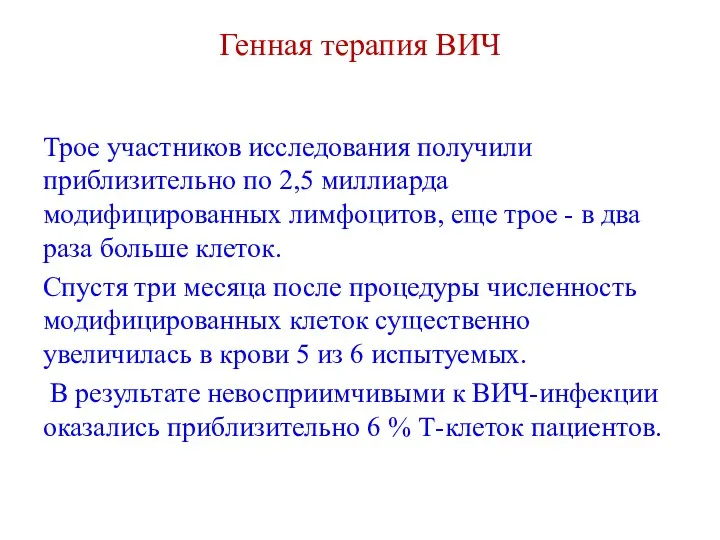 Генная терапия ВИЧ

Трое участников исследования получили приблизительно по 2,5 миллиарда модифицированных лимфоцитов, еще трое - в два раза больше клеток.

Спустя три месяца после процедуры численность модифицированных клеток существенно увеличилась в крови 5 из 6 испытуемых.

В результате невосприимчивыми к ВИЧ-инфекции оказались приблизительно 6 % Т-клеток пациентов.